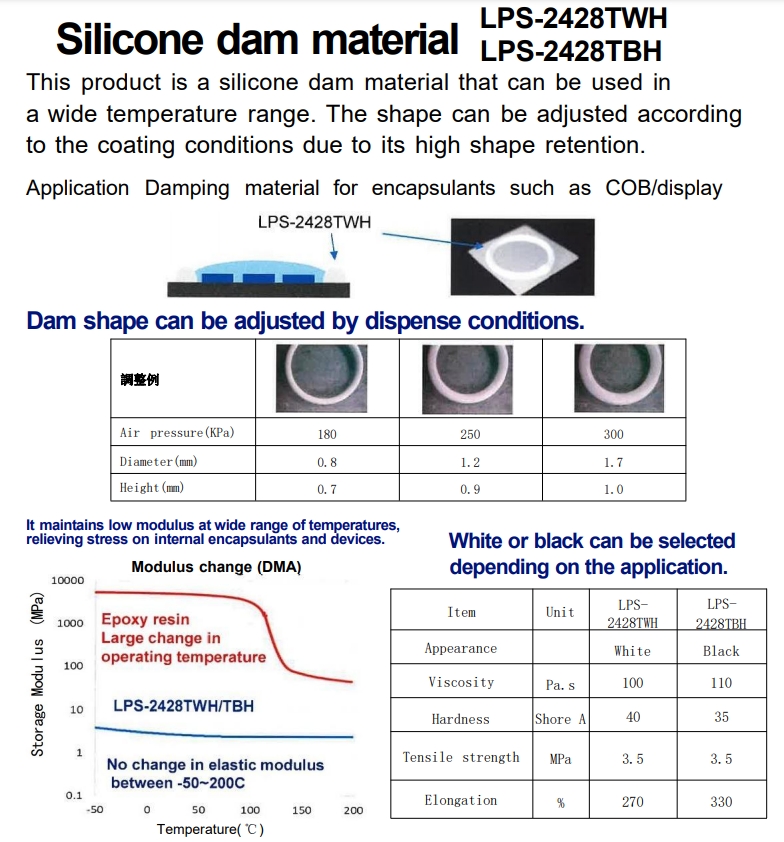 Silicone dam material LPS-2428TWH LPS-2428TBH

This product is a silicone dam material that can be used in a wide temperature range. The shape can be adjusted according to the coating conditions due to its high shape retention.

Application Damping material for encapsulants such as COB/display

LPS-2428TWH

Dam shape can be adjusted by dispense conditions.

| 調整例 | | | |
|---|---|---|---|
| Air pressure(KPa) | 180 | 250 | 300 |
| Diameter(mm) | 0.8 | 1.2 | 1.7 |
| Height(mm) | 0.7 | 0.9 | 1.0 |

It maintains low modulus at wide range of temperatures, relieving stress on internal encapsulants and devices.

Modulus change (DMA)

Storage Modulus (MPa)

10000
1000
100
10
1
0.1

Epoxy resin
Large change in operating temperature

LPS-2428TWH/TBH

No change in elastic modulus between -50~200C

-50 0 50 100 150 200
Temperature(℃)

White or black can be selected depending on the application.

| Item | Unit | LPS-2428TWH | LPS-2428TBH |
|---|---|---|---|
| Appearance | | White | Black |
| Viscosity | Pa.s | 100 | 110 |
| Hardness | Shore A | 40 | 35 |
| Tensile strength | MPa | 3.5 | 3.5 |
| Elongation | % | 270 | 330 |